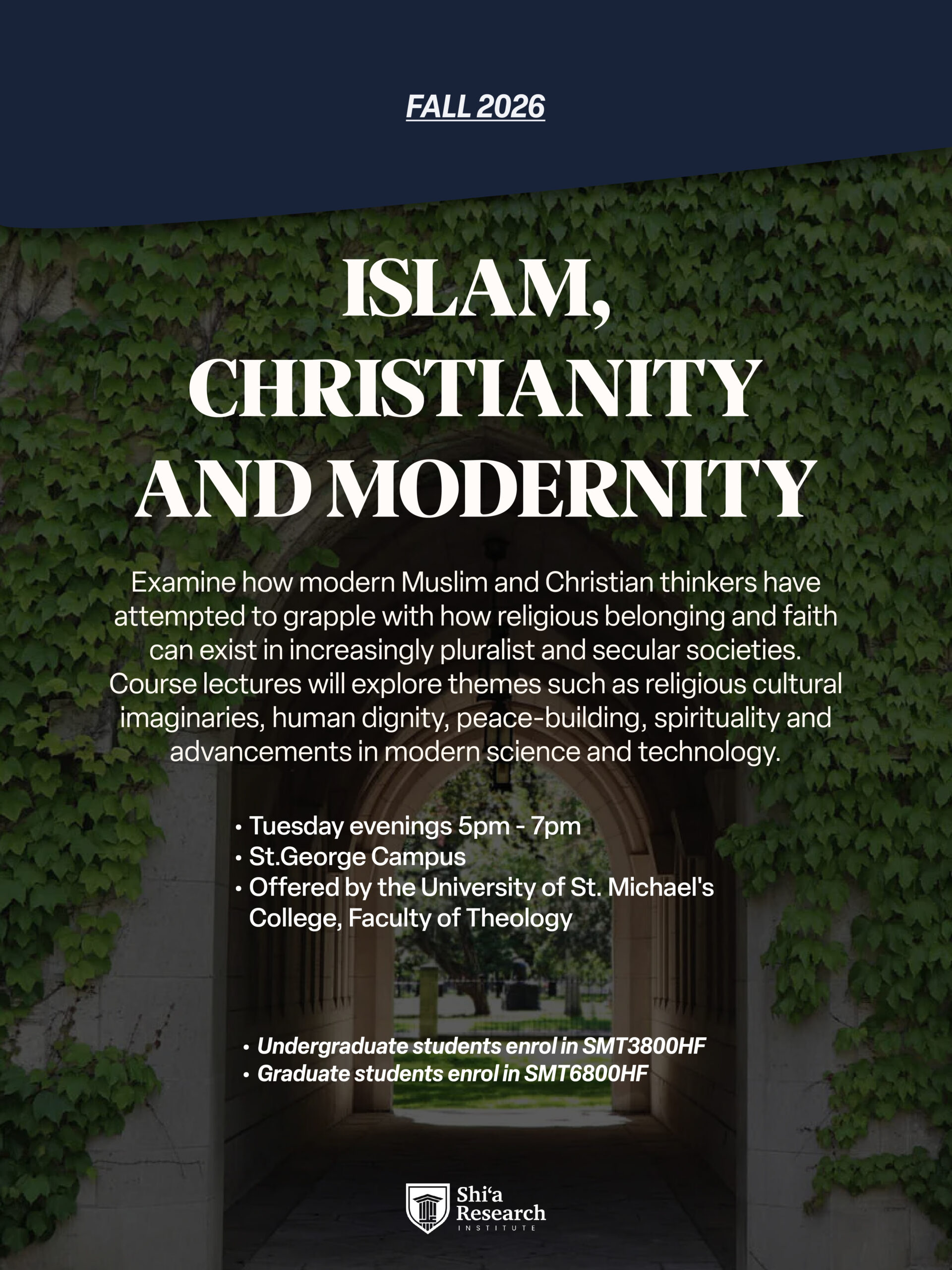 FALL 2026

ISLAM, CHRISTIANITY AND MODERNITY

Examine how modern Muslim and Christian thinkers have attempted to grapple with how religious belonging and faith can exist in increasingly pluralist and secular societies. Course lectures will explore themes such as religious cultural imaginaries, human dignity, peace-building, spirituality and advancements in modern science and technology.

• Tuesday evenings 5pm - 7pm
• St.George Campus
• Offered by the University of St. Michael's College, Faculty of Theology

• Undergraduate students enrol in SMT3800HF
• Graduate students enrol in SMT6800HF

Shi'a Research INSTITUTE